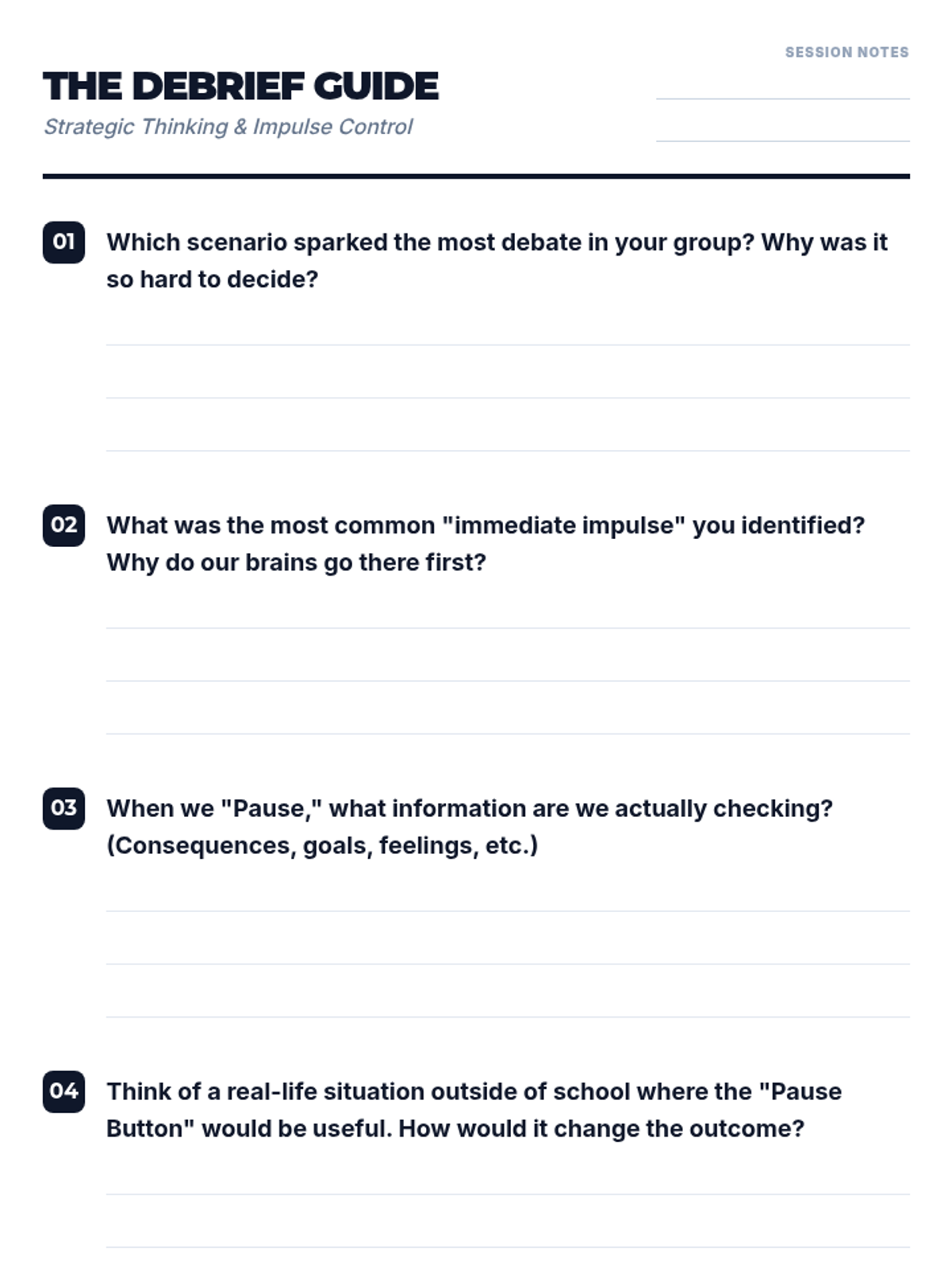 SESSION NOTES

THE DEBRIEF GUIDE

Strategic Thinking & Impulse Control

01 Which scenario sparked the most debate in your group? Why was it so hard to decide?

02 What was the most common "immediate impulse" you identified? Why do our brains go there first?

03 When we "Pause," what information are we actually checking? (Consequences, goals, feelings, etc.)

04 Think of a real-life situation outside of school where the "Pause Button" would be useful. How would it change the outcome?